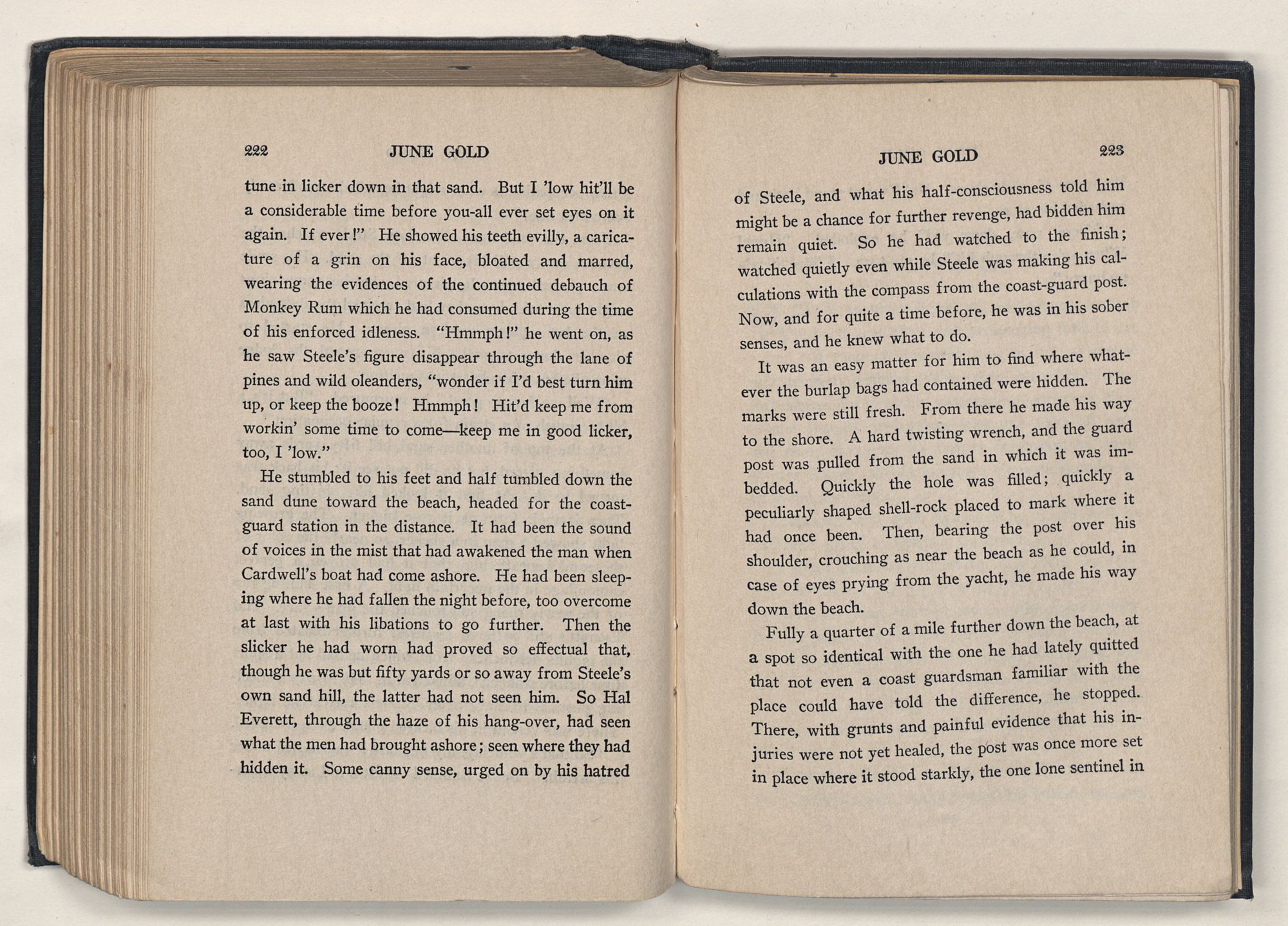 222 JUNE GOLD

tune in licker down in that sand. But I 'low hit'll be a considerable time before you-all ever set eyes on it again. If ever!" He showed his teeth evilly, a caricature of a grin on his face, bloated and marred, wearing the evidences of the continued debauch of Monkey Rum which he had consumed during the time of his enforced idleness. "Hmmph!" he went on, as he saw Steele's figure disappear through the lane of pines and wild oleanders, "wonder if I'd best turn him up, or keep the booze! Hmmph! Hit'd keep me from workin' some time to come—keep me in good licker, too, I 'low."

He stumbled to his feet and half tumbled down the sand dune toward the beach, headed for the coast-guard station in the distance. It had been the sound of voices in the mist that had awakened the man when Cardwell's boat had come ashore. He had been sleeping where he had fallen the night before, too overcome at last with his libations to go further. Then the slicker he had worn had proved so effectual that, though he was but fifty yards or so away from Steele's own sand hill, the latter had not seen him. So Hal Everett, through the haze of his hang-over, had seen what the men had brought ashore; seen where they had hidden it. Some canny sense, urged on by his hatred

JUNE GOLD 223

of Steele, and what his half-consciousness told him might be a chance for further revenge, had bidden him remain quiet. So he had watched to the finish; watched quietly even while Steele was making his calculations with the compass from the coast-guard post. Now, and for quite a time before, he was in his sober senses, and he knew what to do.

It was an easy matter for him to find where whatever the burlap bags had contained were hidden. The marks were still fresh. From there he made his way to the shore. A hard twisting wrench, and the guard post was pulled from the sand in which it was imbedded. Quickly the hole was filled; quickly a peculiarly shaped shell-rock placed to mark where it had once been. Then, bearing the post over his shoulder, crouching as near the beach as he could, in case of eyes prying from the yacht, he made his way down the beach.

Fully a quarter of a mile further down the beach, at a spot so identical with the one he had lately quitted that not even a coast guardsman familiar with the place could have told the difference, he stopped. There, with grunts and painful evidence that his injuries were not yet healed, the post was once more set in place where it stood starkly, the one lone sentinel in